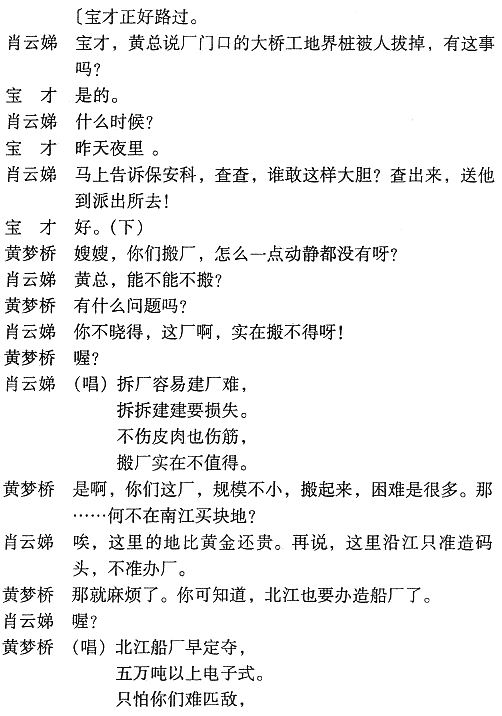 〔宝才正好路过。

肖云娣　宝才，黄总说厂门口的大桥工地界桩被人拔掉，有这事吗？

宝　才　是的。

肖云娣　什么时候？

宝　才　昨天夜里 。

肖云娣　马上告诉保安科，查查，谁敢这样大胆？查出来，送他到派出所去！

宝　才　好。（下）

黄梦桥　嫂嫂，你们搬厂，怎么一点动静都没有呀？

肖云娣　黄总，能不能不搬？

黄梦桥　有什么问题吗？

肖云娣　你不晓得，这厂啊，实在搬不得呀！

黄梦桥　喔？

肖云娣　（唱）拆厂容易建厂难，
拆拆建建要损失。
不伤皮肉也伤筋，
搬厂实在不值得。

黄梦桥　是啊，你们这厂，规模不小，搬起来，困难是很多。那……何不在南江买块地？

肖云娣　唉，这里的地比黄金还贵。再说，这里沿江只准造码头，不准办厂。

黄梦桥　那就麻烦了。你可知道，北江也要办造船厂了。

肖云娣　喔？

黄梦桥　（唱）北江船厂早定夺，
五万吨以上电子式。
只怕你们难匹敌，